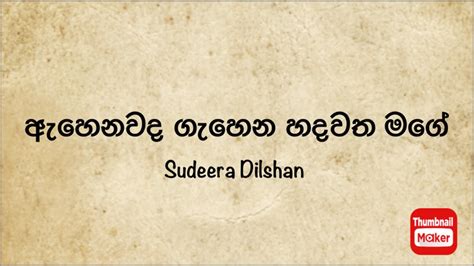 ඇහෙනවද ගැහෙන හදවත මගේ

Sudeera Dilshan

Thumbnail Maker